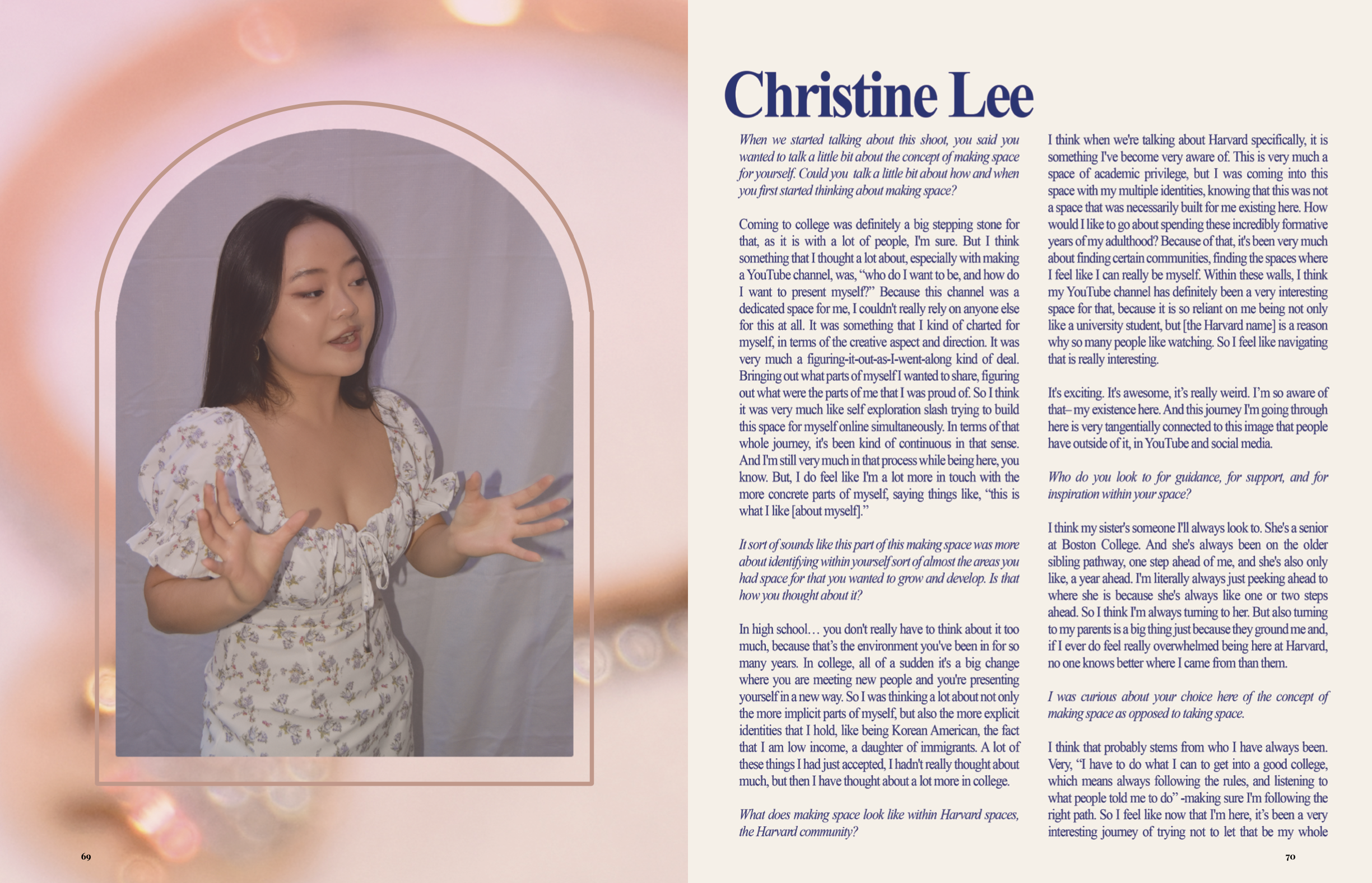 Christine Lee

When we started talking about this shoot, you said you wanted to talk a little bit about the concept of making space for yourself. Could you talk a little bit about how and when you first started thinking about making space?

Coming to college was definitely a big stepping stone for that, as it is with a lot of people, I'm sure. But I think something that I thought a lot about, especially with making a YouTube channel, was, "who do I want to be, and how do I want to present myself?" Because this channel was a dedicated space for me, I couldn't really rely on anyone else for this at all. It was something that I kind of charted for myself, in terms of the creative aspect and direction. It was very much a figuring-it-out-as-I-went-along kind of deal. Bringing out what parts of myself I wanted to share, figuring out what were the parts of me that I was proud of. So I think it was very much like self exploration slash trying to build this space for myself online simultaneously. In terms of that whole journey, it's been kind of continuous in that sense. And I'm still very much in that process while being here, you know. But, I do feel like I'm a lot more in touch with the more concrete parts of myself, saying things like, "this is what I like [about myself]."

It sort of sounds like this part of this making space was more about identifying within yourself sort of almost the areas you had space for that you wanted to grow and develop. Is that how you thought about it?

In high school… you don't really have to think about it too much, because that's the environment you've been in for so many years. In college, all of a sudden it's a big change where you are meeting new people and you're presenting yourself in a new way. So I was thinking a lot about not only the more implicit parts of myself, but also the more explicit identities that I hold, like being Korean American, the fact that I am low income, a daughter of immigrants. A lot of these things I had just accepted, I hadn't really thought about much, but then I have thought about a lot more in college.

What does making space look like within Harvard spaces, the Harvard community?

I think when we're talking about Harvard specifically, it is something I've become very aware of. This is very much a space of academic privilege, but I was coming into this space with my multiple identities, knowing that this was not a space that was necessarily built for me existing here. How would I like to go about spending these incredibly formative years of my adulthood? Because of that, it's been very much about finding certain communities, finding the spaces where I feel like I can really be myself. Within these walls, I think my YouTube channel has definitely been a very interesting space for that, because it is so reliant on me being not only like a university student, but [the Harvard name] is a reason why so many people like watching. So I feel like navigating that is really interesting.

It's exciting. It's awesome, it's really weird. I'm so aware of that– my existence here. And this journey I'm going through here is very tangentially connected to this image that people have outside of it, in YouTube and social media.

Who do you look to for guidance, for support, and for inspiration within your space?

I think my sister's someone I'll always look to. She's a senior at Boston College. And she's always been on the older sibling pathway, one step ahead of me, and she's also only like, a year ahead. I'm literally always just peeking ahead to where she is because she's always like one or two steps ahead. So I think I'm always turning to her. But also turning to my parents is a big thing just because they ground me and, if I ever do feel really overwhelmed being here at Harvard, no one knows better where I came from than them.

I was curious about your choice here of the concept of making space as opposed to taking space.

I think that probably stems from who I have always been. Very, "I have to do what I can to get into a good college, which means always following the rules, and listening to what people told me to do" -making sure I'm following the right path. So I feel like now that I'm here, it's been a very interesting journey of trying not to let that be my whole

69

70